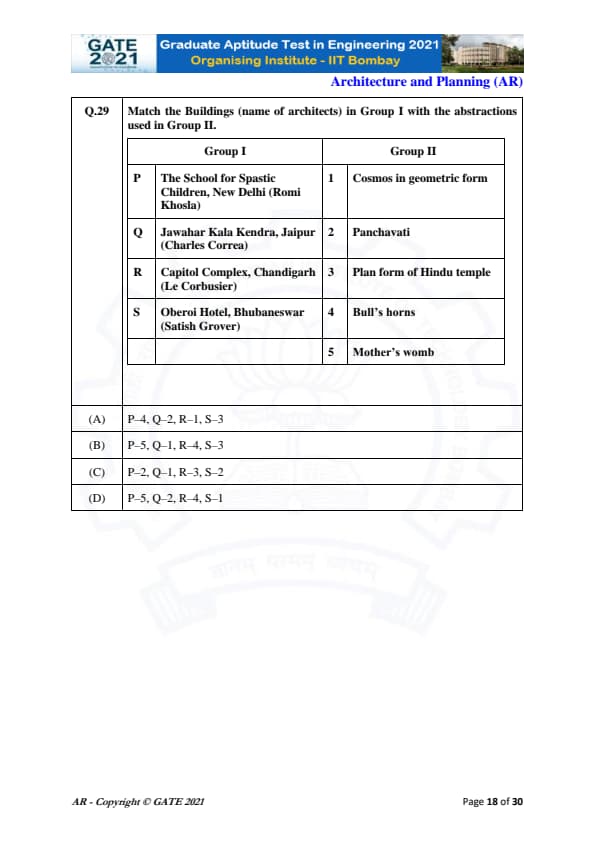 GATE 2021

Graduate Aptitude Test in Engineering 2021
Organising Institute - IIT Bombay

Architecture and Planning (AR)

Q.29 Match the Buildings (name of architects) in Group I with the abstractions used in Group II.

| Group I | | Group II | |
|---|---|---|---|
| P | The School for Spastic Children, New Delhi (Romi Khosla) | 1 | Cosmos in geometric form |
| Q | Jawahar Kala Kendra, Jaipur (Charles Correa) | 2 | Panchavati |
| R | Capitol Complex, Chandigarh (Le Corbusier) | 3 | Plan form of Hindu temple |
| S | Oberoi Hotel, Bhubaneswar (Satish Grover) | 4 | Bull's horns |
| | | 5 | Mother's womb |

(A) P–4, Q–2, R–1, S–3

(B) P–5, Q–1, R–4, S–3

(C) P–2, Q–1, R–3, S–2

(D) P–5, Q–2, R–4, S–1

AR - Copyright © GATE 2021

Page 18 of 30